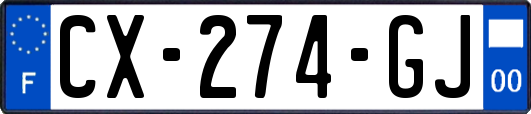 F
CX-274-GJ
00